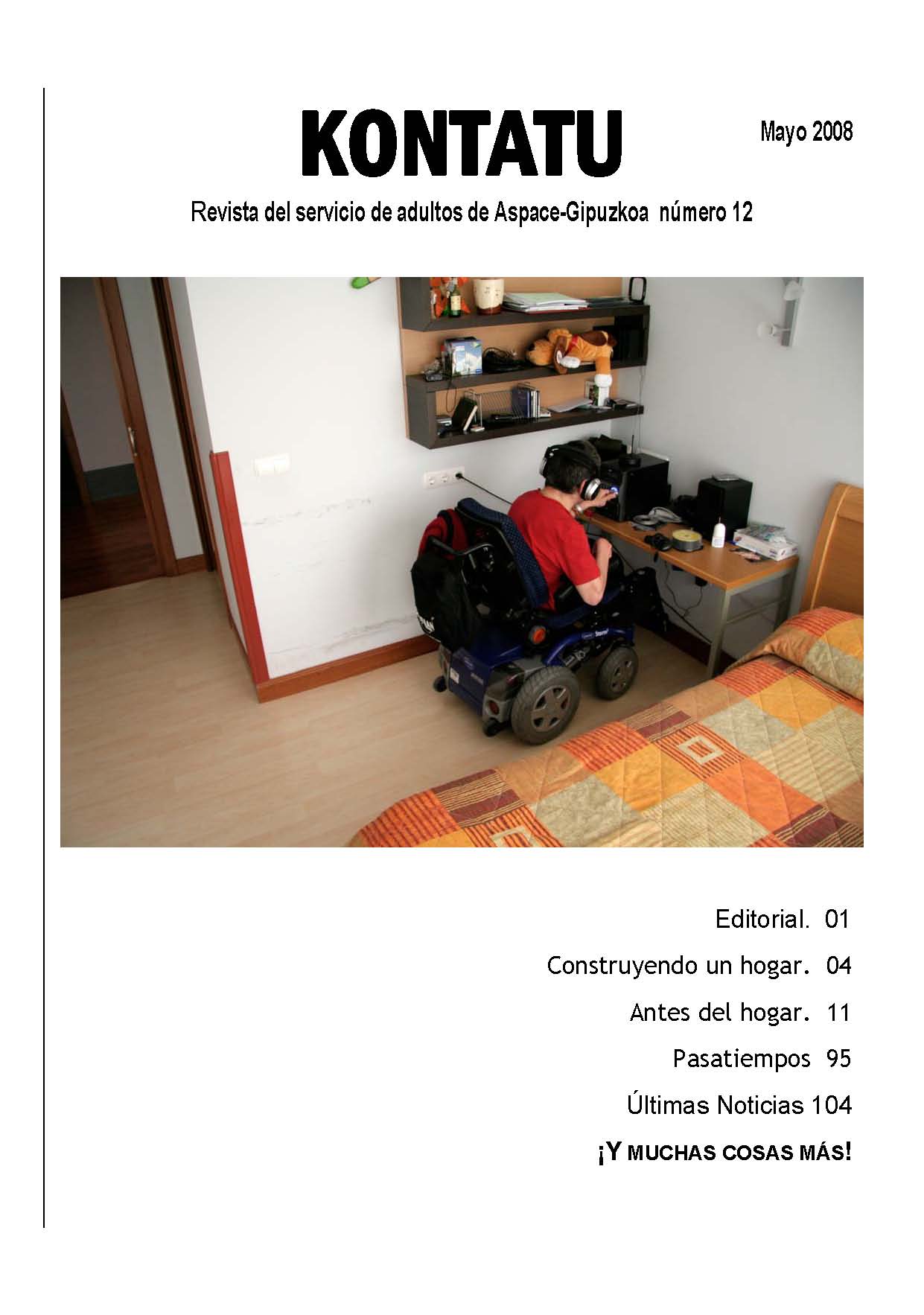 KONTATU

Mayo 2008

Revista del servicio de adultos de Aspace-Gipuzkoa número 12

Editorial. 01

Construyendo un hogar. 04

Antes del hogar. 11

Pasatiempos 95

Últimas Noticias 104

¡Y MUCHAS COSAS MÁS!